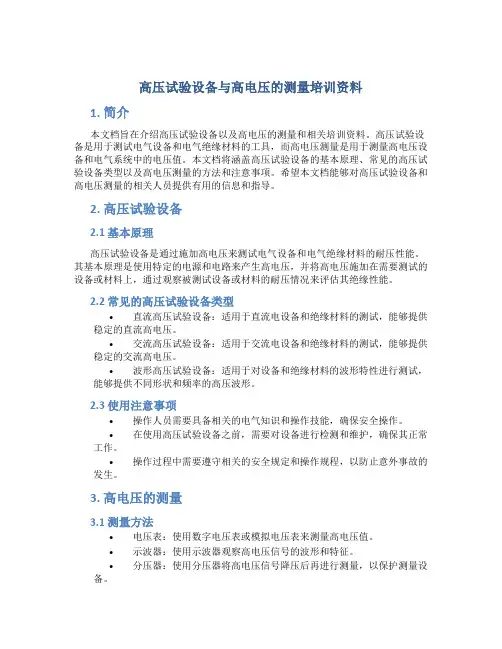 高压试验设备与高电压的测量培训资料

1. 简介

本文档旨在介绍高压试验设备以及高电压的测量和相关培训资料。高压试验设备是用于测试电气设备和电气绝缘材料的工具，而高电压测量是用于测量高电压设备和电气系统中的电压值。本文档将涵盖高压试验设备的基本原理、常见的高压试验设备类型以及高电压测量的方法和注意事项。希望本文档能够对高压试验设备和高电压测量的相关人员提供有用的信息和指导。

2. 高压试验设备

2.1 基本原理

高压试验设备是通过施加高电压来测试电气设备和电气绝缘材料的耐压性能。其基本原理是使用特定的电源和电路来产生高电压，并将高电压施加在需要测试的设备或材料上，通过观察被测试设备或材料的耐压情况来评估其绝缘性能。

2.2 常见的高压试验设备类型

• 直流高压试验设备：适用于直流电设备和绝缘材料的测试，能够提供稳定的直流高电压。
• 交流高压试验设备：适用于交流电设备和绝缘材料的测试，能够提供稳定的交流高电压。
• 波形高压试验设备：适用于对设备和绝缘材料的波形特性进行测试，能够提供不同形状和频率的高压波形。

2.3 使用注意事项

• 操作人员需要具备相关的电气知识和操作技能，确保安全操作。
• 在使用高压试验设备之前，需要对设备进行检测和维护，确保其正常工作。
• 操作过程中需要遵守相关的安全规定和操作规程，以防止意外事故的发生。

3. 高电压的测量

3.1 测量方法

• 电压表：使用数字电压表或模拟电压表来测量高电压值。
• 示波器：使用示波器观察高电压信号的波形和特征。
• 分压器：使用分压器将高电压信号降压后再进行测量，以保护测量设备。